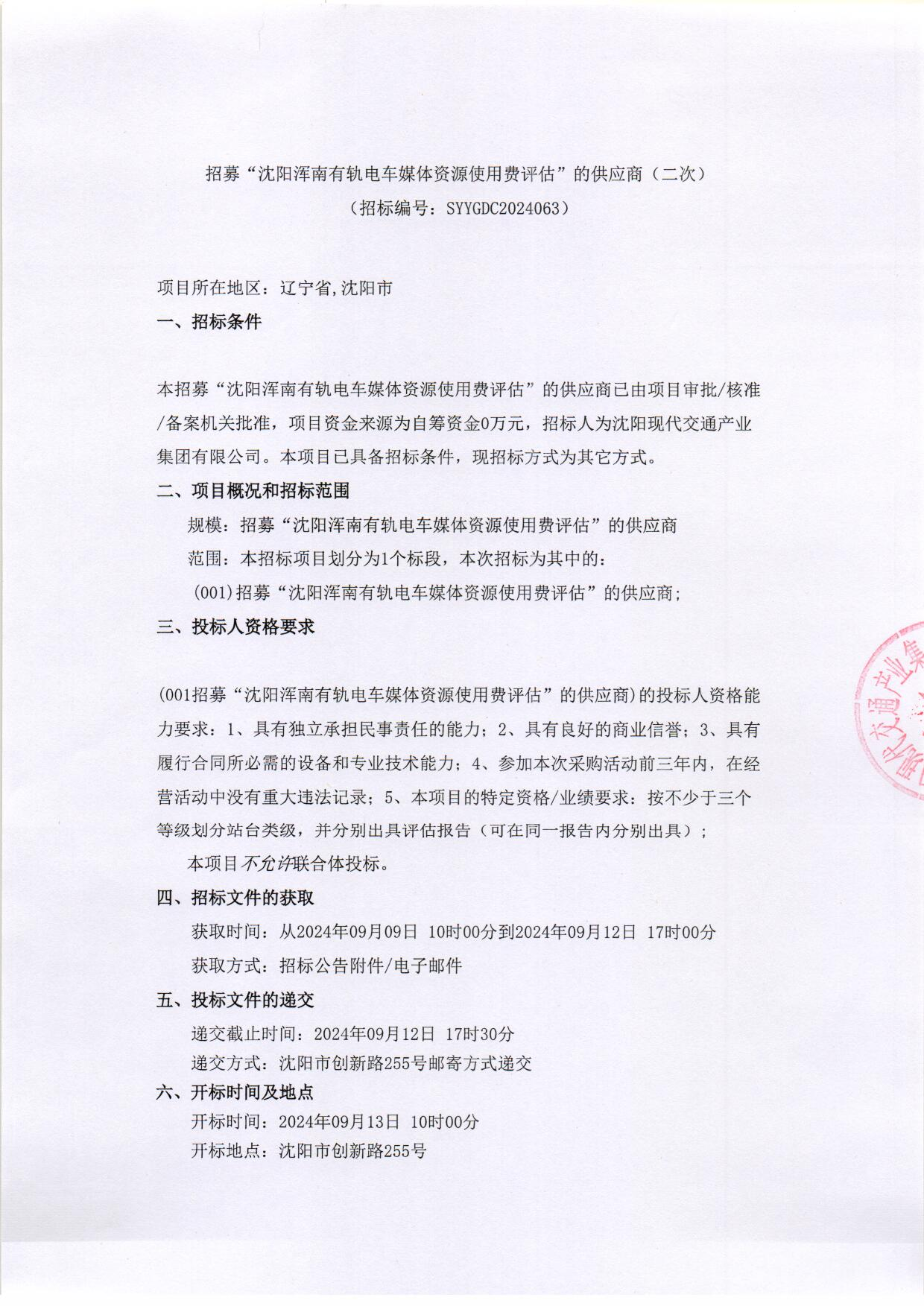 招募“沈阳浑南有轨电车媒体资源使用费评估”的供应商（二次）
（招标编号：SYYGDC2024063）

项目所在地区：辽宁省,沈阳市

一、招标条件

本招募“沈阳浑南有轨电车媒体资源使用费评估”的供应商已由项目审批/核准/备案机关批准，项目资金来源为自筹资金0万元，招标人为沈阳现代交通产业集团有限公司。本项目已具备招标条件，现招标方式为其它方式。

二、项目概况和招标范围

规模：招募“沈阳浑南有轨电车媒体资源使用费评估”的供应商

范围：本招标项目划分为1个标段，本次招标为其中的：

(001)招募“沈阳浑南有轨电车媒体资源使用费评估”的供应商;

三、投标人资格要求

(001招募“沈阳浑南有轨电车媒体资源使用费评估”的供应商)的投标人资格能力要求：1、具有独立承担民事责任的能力；2、具有良好的商业信誉；3、具有履行合同所必需的设备和专业技术能力；4、参加本次采购活动前三年内，在经营活动中没有重大违法记录；5、本项目的特定资格/业绩要求：按不少于三个等级划分站台类级，并分别出具评估报告（可在同一报告内分别出具）；

本项目不允许联合体投标。

四、招标文件的获取

获取时间：从2024年09月09日 10时00分到2024年09月12日 17时00分

获取方式：招标公告附件/电子邮件

五、投标文件的递交

递交截止时间：2024年09月12日 17时30分

递交方式：沈阳市创新路255号邮寄方式递交

六、开标时间及地点

开标时间：2024年09月13日 10时00分

开标地点：沈阳市创新路255号

交通产业集